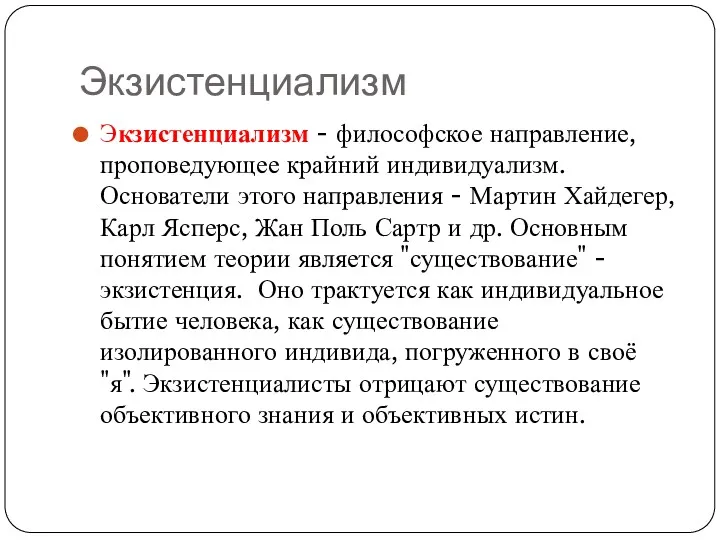 Экзистенциализм

Экзистенциализм - философское направление, проповедующее крайний индивидуализм. Основатели этого направления - Мартин Хайдегер, Карл Ясперс, Жан Поль Сартр и др. Основным понятием теории является "существование" - экзистенция. Оно трактуется как индивидуальное бытие человека, как существование изолированного индивида, погруженного в своё "я". Экзистенциалисты отрицают существование объективного знания и объективных истин.